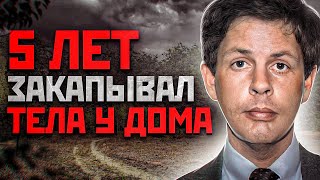 5 ЛЕТ
ЗАКАПЫВАЛ
ТЕЛА У ДОМА